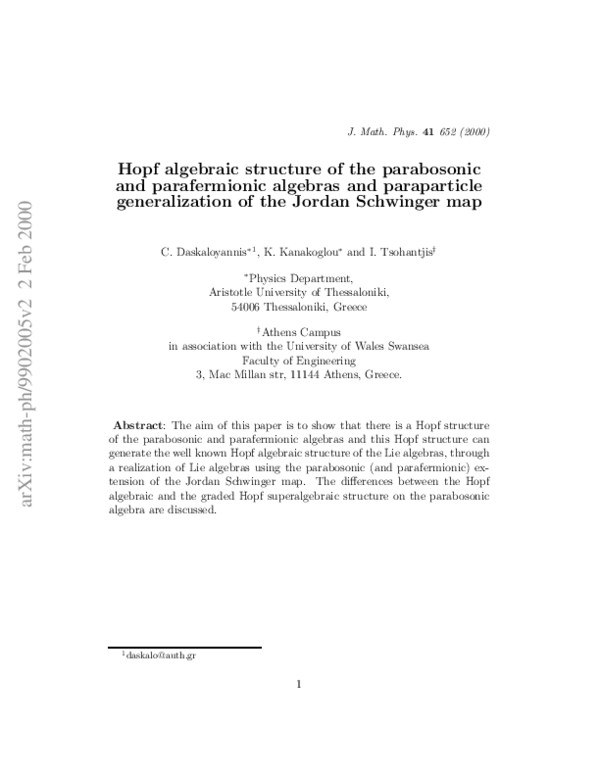 J. Math. Phys. 41 652 (2000)

Hopf algebraic structure of the parabosonic and parafermionic algebras and paraparticle generalization of the Jordan Schwinger map

C. Daskaloyannis$^{*1}$, K. Kanakoglou$^{*}$ and I. Tsohantjis$^{\dagger}$

$^{*}$Physics Department,
Aristotle University of Thessaloniki,
54006 Thessaloniki, Greece

$^{\dagger}$Athens Campus
in association with the University of Wales Swansea
Faculty of Engineering
3, Mac Millan str, 11144 Athens, Greece.

Abstract: The aim of this paper is to show that there is a Hopf structure of the parabosonic and parafermionic algebras and this Hopf structure can generate the well known Hopf algebraic structure of the Lie algebras, through a realization of Lie algebras using the parabosonic (and parafermionic) extension of the Jordan Schwinger map. The differences between the Hopf algebraic and the graded Hopf superalgebraic structure on the parabosonic algebra are discussed.

$^{1}$daskalo@auth.gr

1

arXiv:math-ph/9902005v2 2 Feb 2000